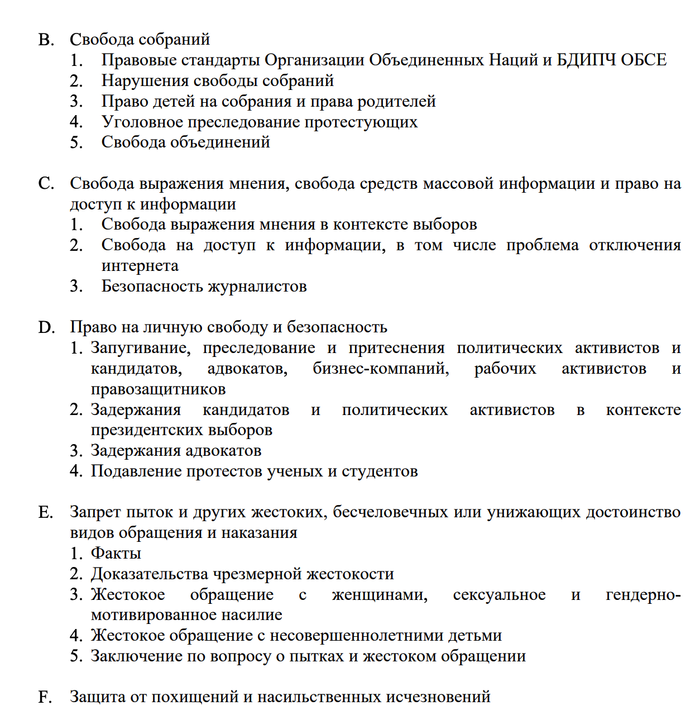 B. Свобода собраний
1. Правовые стандарты Организации Объединенных Наций и БДИПЧ ОБСЕ
2. Нарушения свободы собраний
3. Право детей на собрания и права родителей
4. Уголовное преследование протестующих
5. Свобода объединений

C. Свобода выражения мнения, свобода средств массовой информации и право на доступ к информации
1. Свобода выражения мнения в контексте выборов
2. Свобода на доступ к информации, в том числе проблема отключения интернета
3. Безопасность журналистов

D. Право на личную свободу и безопасность
1. Запугивание, преследование и притеснения политических активистов и кандидатов, адвокатов, бизнес-компаний, рабочих активистов и правозащитников
2. Задержания кандидатов и политических активистов в контексте президентских выборов
3. Задержания адвокатов
4. Подавление протестов ученых и студентов

E. Запрет пыток и других жестоких, бесчеловечных или унижающих достоинство видов обращения и наказания
1. Факты
2. Доказательства чрезмерной жестокости
3. Жестокое обращение с женщинами, сексуальное и гендерно-мотивированное насилие
4. Жестокое обращение с несовершеннолетними детьми
5. Заключение по вопросу о пытках и жестоком обращении

F. Защита от похищений и насильственных исчезновений